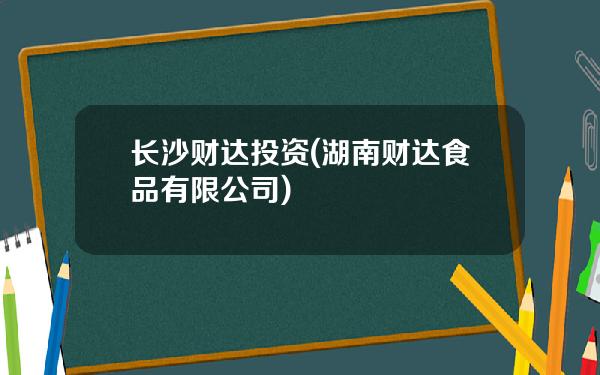 长沙财达投资(湖南财达食品有限公司)